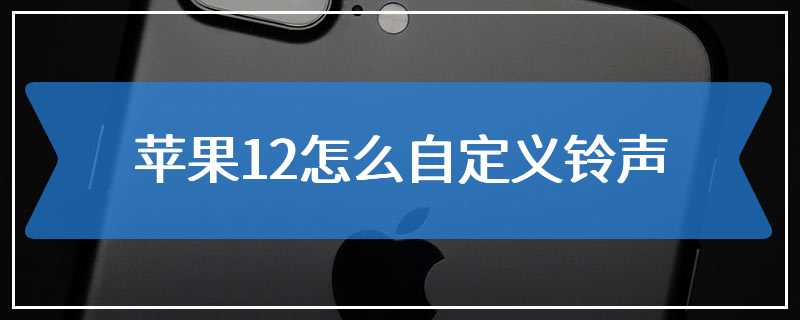 苹果12怎么自定义铃声